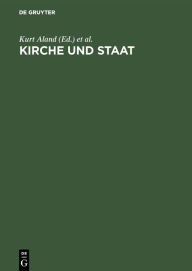 DE GRUYTER

Kurt Aland (Ed.) et al.

KIRCHE UND STAAT

DE
G